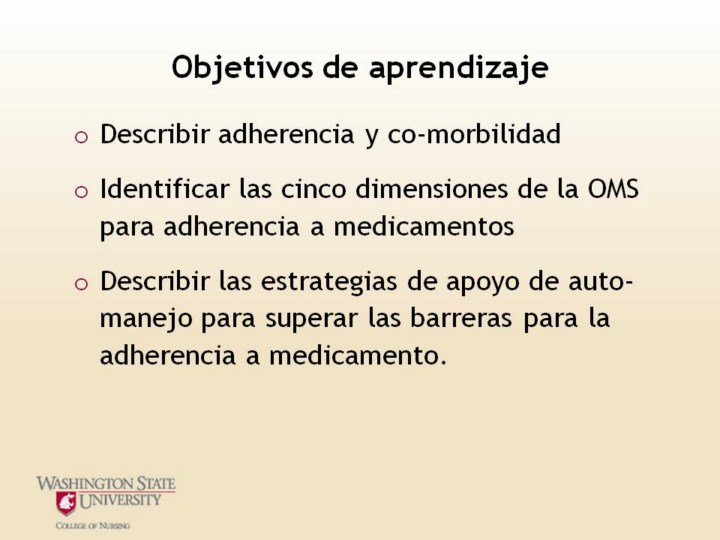 Objetivos de aprendizaje

o Describir adherencia y co-morbilidad

o Identificar las cinco dimensiones de la OMS para adherencia a medicamentos

o Describir las estrategias de apoyo de auto-manejo para superar las barreras para la adherencia a medicamento.

WASHINGTON STATE
UNIVERSITY
COLLEGE OF NURSING